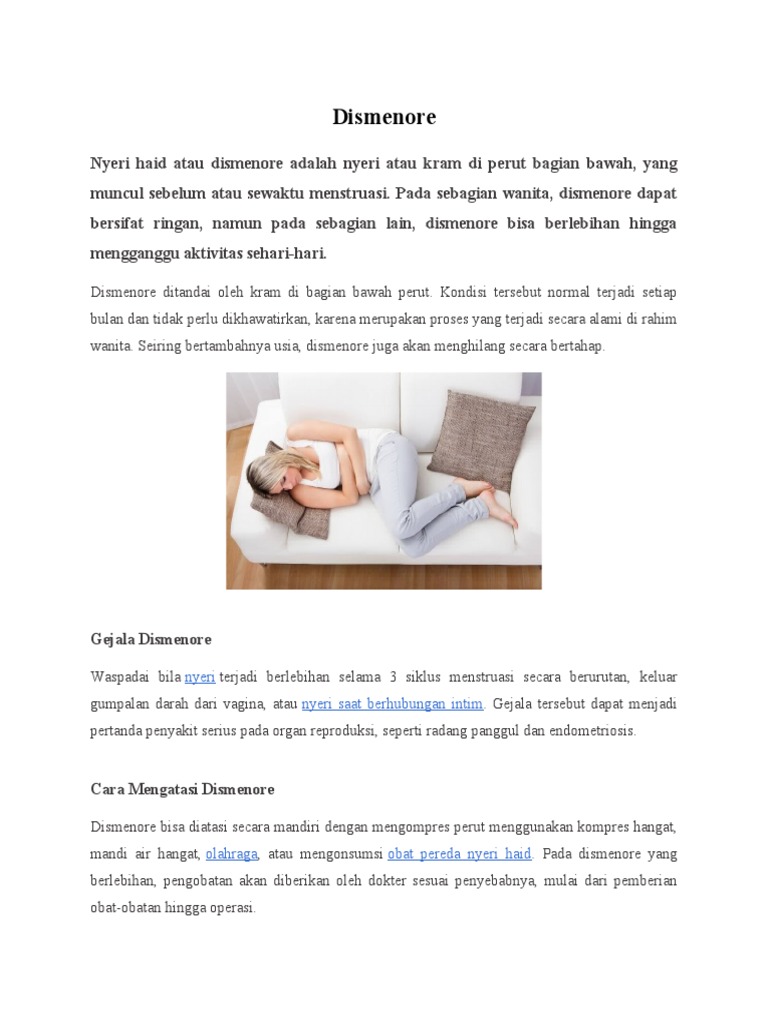 Dismenore

Nyeri haid atau dismenore adalah nyeri atau kram di perut bagian bawah, yang muncul sebelum atau sewaktu menstruasi. Pada sebagian wanita, dismenore dapat bersifat ringan, namun pada sebagian lain, dismenore bisa berlebihan hingga mengganggu aktivitas sehari-hari.

Dismenore ditandai oleh kram di bagian bawah perut. Kondisi tersebut normal terjadi setiap bulan dan tidak perlu dikhawatirkan, karena merupakan proses yang terjadi secara alami di rahim wanita. Seiring bertambahnya usia, dismenore juga akan menghilang secara bertahap.

Gejala Dismenore

Waspadai bila nyeri terjadi berlebihan selama 3 siklus menstruasi secara berurutan, keluar gumpalan darah dari vagina, atau nyeri saat berhubungan intim. Gejala tersebut dapat menjadi pertanda penyakit serius pada organ reproduksi, seperti radang panggul dan endometriosis.

Cara Mengatasi Dismenore

Dismenore bisa diatasi secara mandiri dengan mengompres perut menggunakan kompres hangat, mandi air hangat, olahraga, atau mengonsumsi obat pereda nyeri haid. Pada dismenore yang berlebihan, pengobatan akan diberikan oleh dokter sesuai penyebabnya, mulai dari pemberian obat-obatan hingga operasi.